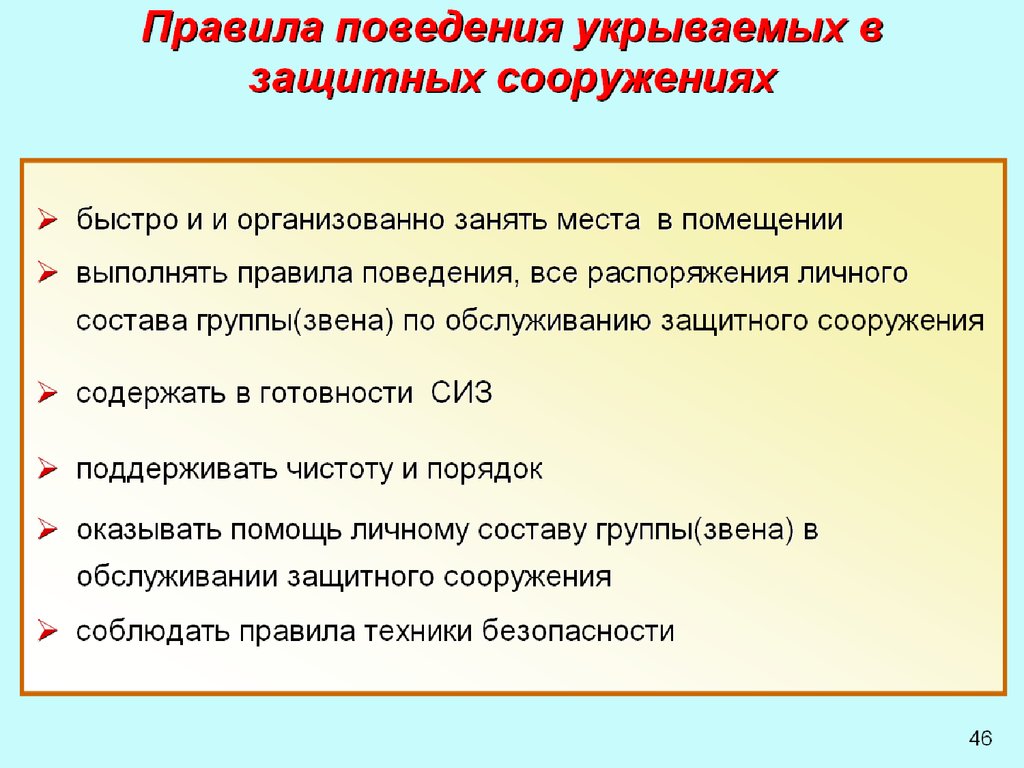 Правила поведения укрываемых в защитных сооружениях

➢ быстро и и организованно занять места в помещении
➢ выполнять правила поведения, все распоряжения личного состава группы(звена) по обслуживанию защитного сооружения
➢ содержать в готовности СИЗ
➢ поддерживать чистоту и порядок
➢ оказывать помощь личному составу группы(звена) в обслуживании защитного сооружения
➢ соблюдать правила техники безопасности

46